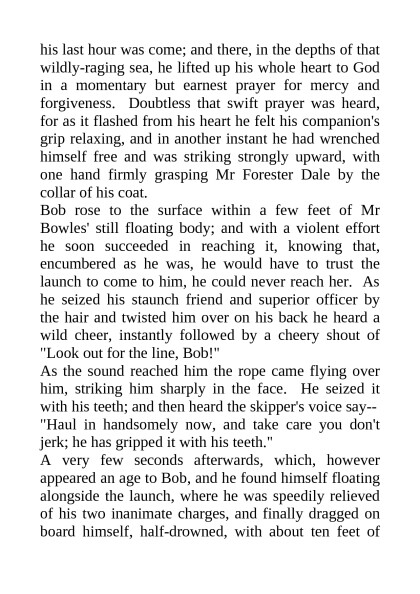 his last hour was come; and there, in the depths of that wildly-raging sea, he lifted up his whole heart to God in a momentary but earnest prayer for mercy and forgiveness. Doubtless that swift prayer was heard, for as it flashed from his heart he felt his companion's grip relaxing, and in another instant he had wrenched himself free and was striking strongly upward, with one hand firmly grasping Mr Forester Dale by the collar of his coat.

Bob rose to the surface within a few feet of Mr Bowles' still floating body; and with a violent effort he soon succeeded in reaching it, knowing that, encumbered as he was, he would have to trust the launch to come to him, he could never reach her. As he seized his staunch friend and superior officer by the hair and twisted him over on his back he heard a wild cheer, instantly followed by a cheery shout of "Look out for the line, Bob!"

As the sound reached him the rope came flying over him, striking him sharply in the face. He seized it with his teeth; and then heard the skipper's voice say--

"Haul in handsomely now, and take care you don't jerk; he has gripped it with his teeth."

A very few seconds afterwards, which, however appeared an age to Bob, and he found himself floating alongside the launch, where he was speedily relieved of his two inanimate charges, and finally dragged on board himself, half-drowned, with about ten feet of